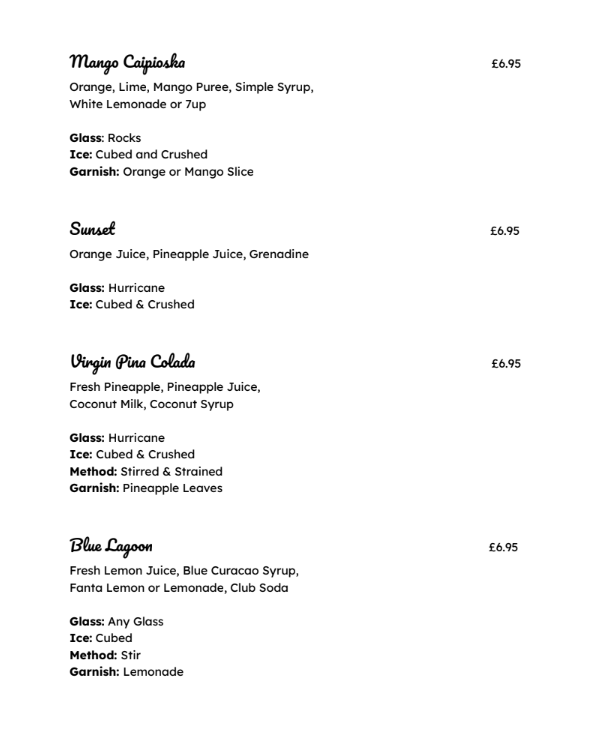 Mango Caipioska £6.95
Orange, Lime, Mango Puree, Simple Syrup, White Lemonade or 7up

Glass: Rocks
Ice: Cubed and Crushed
Garnish: Orange or Mango Slice

Sunset £6.95
Orange Juice, Pineapple Juice, Grenadine

Glass: Hurricane
Ice: Cubed & Crushed

Virgin Pina Colada £6.95
Fresh Pineapple, Pineapple Juice, Coconut Milk, Coconut Syrup

Glass: Hurricane
Ice: Cubed & Crushed
Method: Stirred & Strained
Garnish: Pineapple Leaves

Blue Lagoon £6.95
Fresh Lemon Juice, Blue Curacao Syrup, Fanta Lemon or Lemonade, Club Soda

Glass: Any Glass
Ice: Cubed
Method: Stir
Garnish: Lemonade